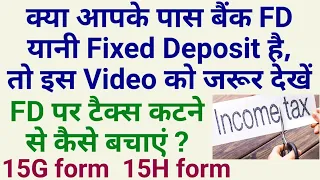 क्या आपके पास बैंक FD यानी Fixed Deposit है, तो इस Video को जरूर देखें

FD पर टैक्स कटने से कैसे बचाएं ?

Income tax

15G form 15H form